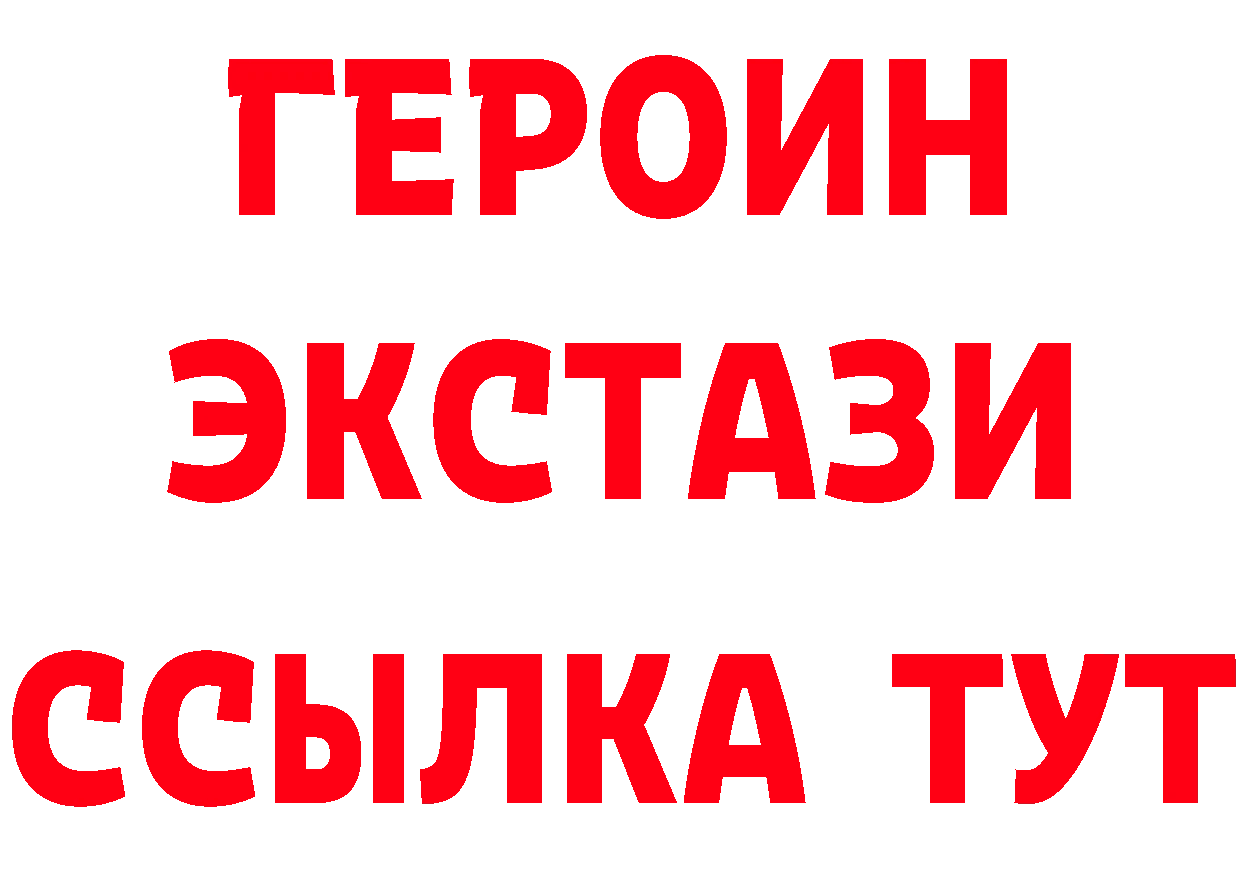 ГЕРОИН
ЭКСТАЗИ
ССЫЛКА ТУТ